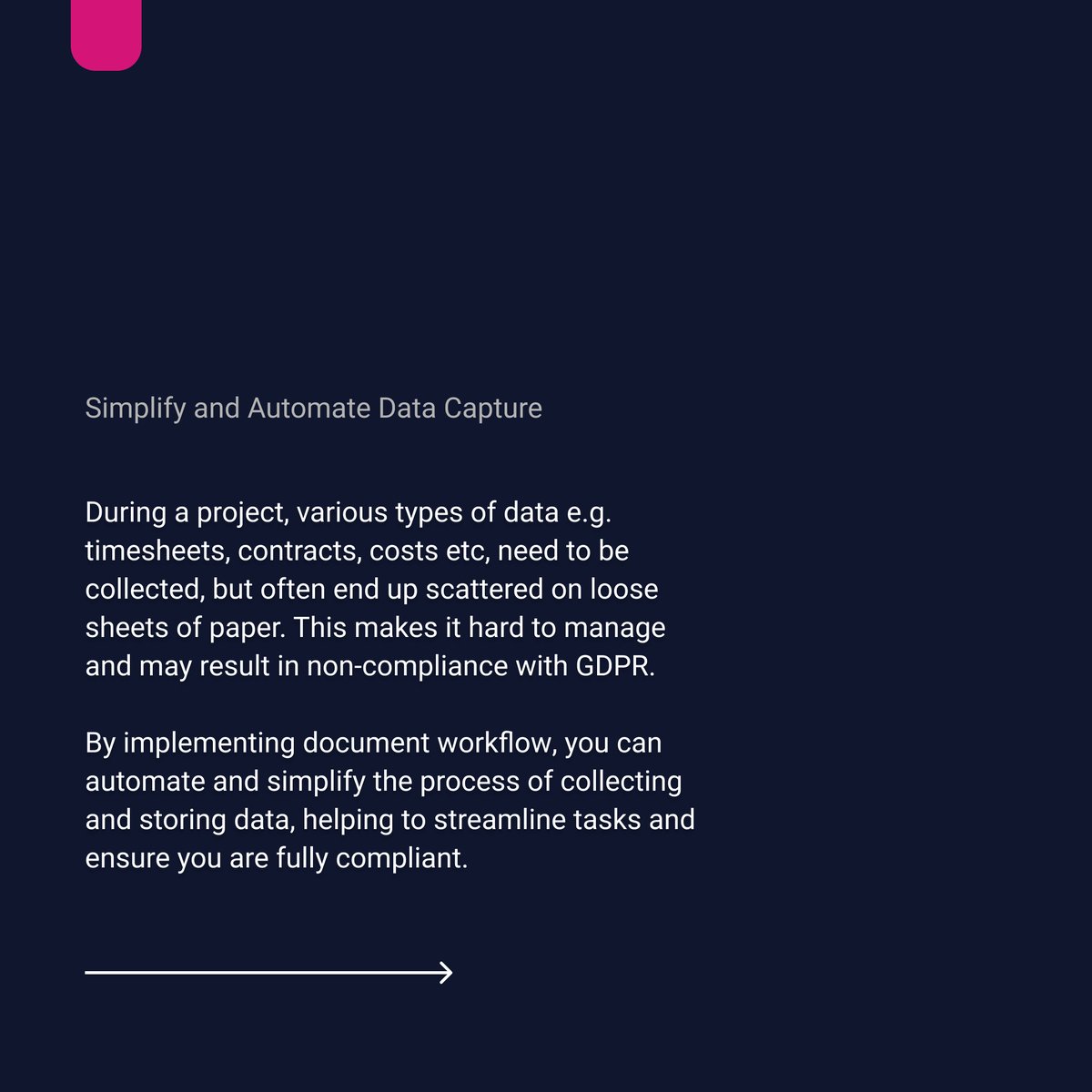 Simplify and Automate Data Capture

During a project, various types of data e.g. timesheets, contracts, costs etc, need to be collected, but often end up scattered on loose sheets of paper. This makes it hard to manage and may result in non-compliance with GDPR.

By implementing document workflow, you can automate and simplify the process of collecting and storing data, helping to streamline tasks and ensure you are fully compliant.